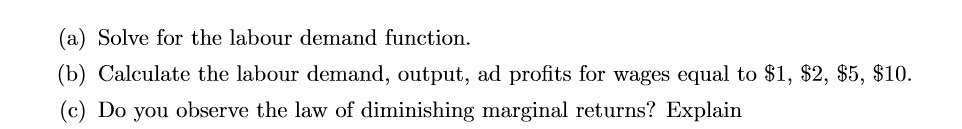 (a) Solve for the labour demand function.

(b) Calculate the labour demand, output, ad profits for wages equal to \$1, \$2, \$5, \$10.

(c) Do you observe the law of diminishing marginal returns? Explain